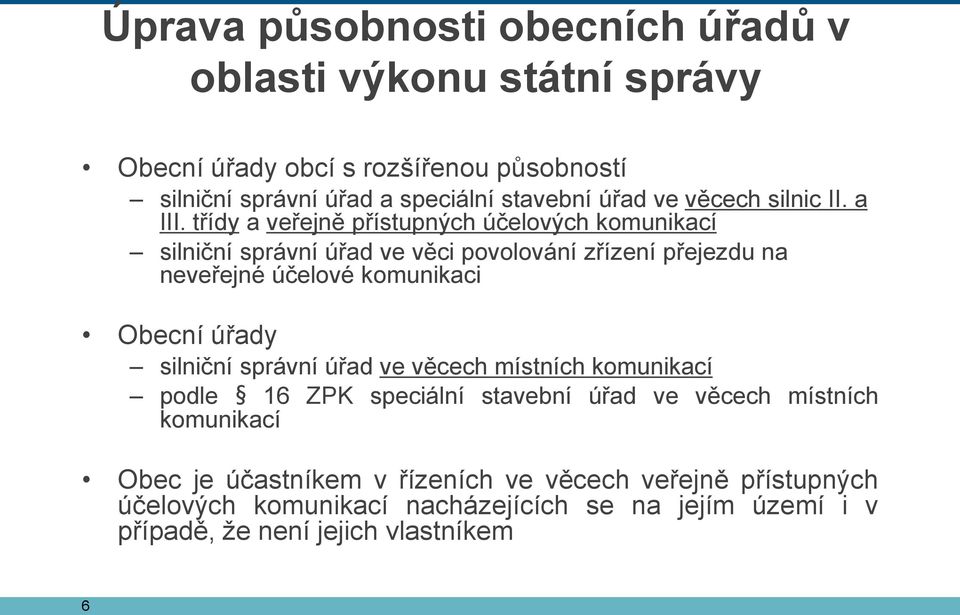 Úprava působnosti obecních úřadů v oblasti výkonu státní správy

• Obecní úřady obcí s rozšířenou působností
– silniční správní úřad a speciální stavební úřad ve věcech silnic II. a III. třídy a veřejně přístupných účelových komunikací
– silniční správní úřad ve věci povolování zřízení přejezdu na neveřejné účelové komunikaci

• Obecní úřady
– silniční správní úřad ve věcech místních komunikací
– podle § 16 ZPK speciální stavební úřad ve věcech místních komunikací

• Obec je účastníkem v řízeních ve věcech veřejně přístupných účelových komunikací nacházejících se na jejím území i v případě, že není jejich vlastníkem

6